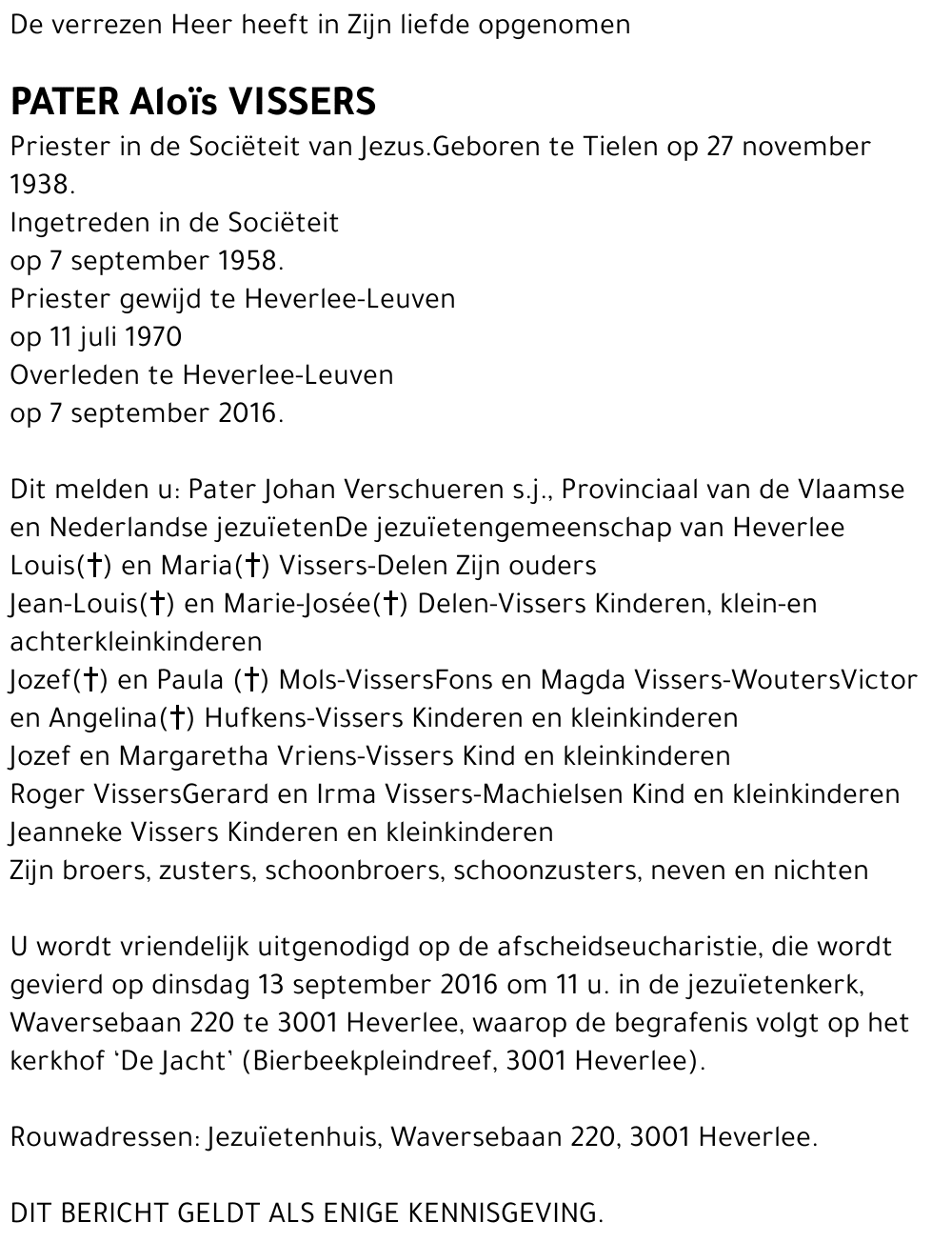 De verrezen Heer heeft in Zijn liefde opgenomen

PATER Aloïs VISSERS
Priester in de Sociëteit van Jezus.Geboren te Tielen op 27 november 1938.
Ingetreden in de Sociëteit
op 7 september 1958.
Priester gewijd te Heverlee-Leuven
op 11 juli 1970
Overleden te Heverlee-Leuven
op 7 september 2016.

Dit melden u: Pater Johan Verschueren s.j., Provinciaal van de Vlaamse en Nederlandse jezuïetenDe jezuïetengemeenschap van Heverlee
Louis(†) en Maria(†) Vissers-Delen Zijn ouders
Jean-Louis(†) en Marie-Josée(†) Delen-Vissers Kinderen, klein-en achterkleinkinderen
Jozef(†) en Paula (†) Mols-VissersFons en Magda Vissers-WoutersVictor en Angelina(†) Hufkens-Vissers Kinderen en kleinkinderen
Jozef en Margaretha Vriens-Vissers Kind en kleinkinderen
Roger VissersGerard en Irma Vissers-Machielsen Kind en kleinkinderen
Jeanneke Vissers Kinderen en kleinkinderen
Zijn broers, zusters, schoonbroers, schoonzusters, neven en nichten

U wordt vriendelijk uitgenodigd op de afscheidseucharistie, die wordt gevierd op dinsdag 13 september 2016 om 11 u. in de jezuïetenkerk, Waversebaan 220 te 3001 Heverlee, waarop de begrafenis volgt op het kerkhof 'De Jacht' (Bierbeekpleindreef, 3001 Heverlee).

Rouwadressen: Jezuïetenhuis, Waversebaan 220, 3001 Heverlee.

DIT BERICHT GELDT ALS ENIGE KENNISGEVING.